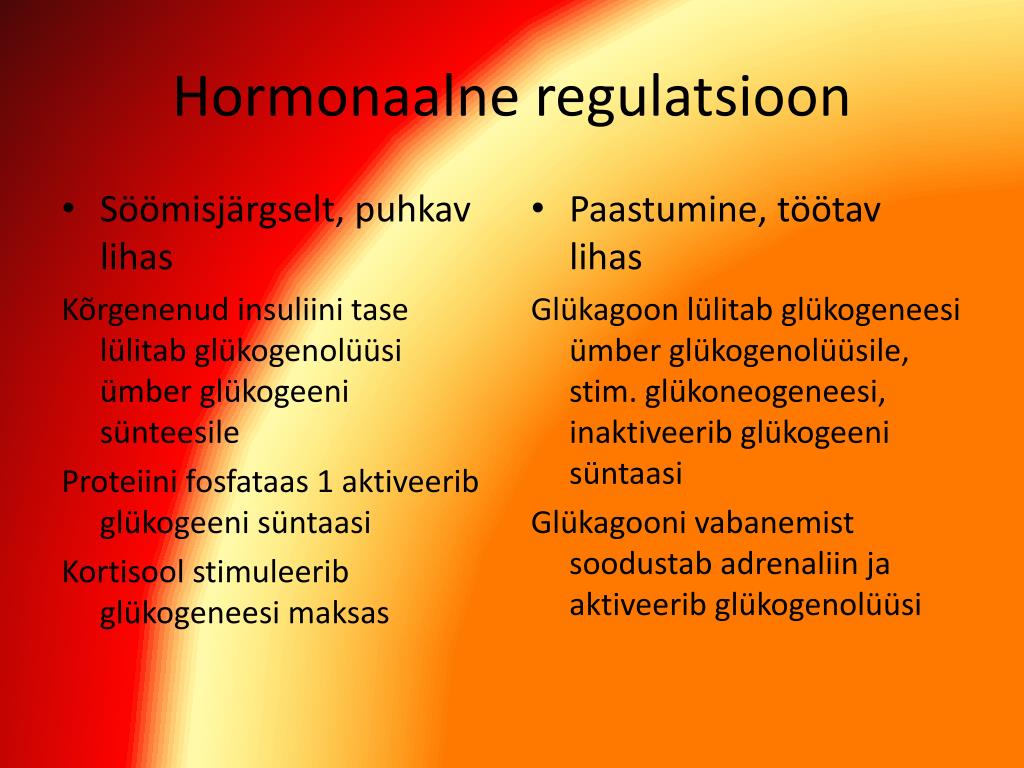 Hormonaalne regulatsioon

• Söömisjärgselt, puhkav lihas

Kõrgenenud insuliini tase lülitab glükogenolüüsi ümber glükogeeni sünteesile

Proteiini fosfataas 1 aktiveerib glükogeeni süntaasi

Kortisool stimuleerib glükogeneesi maksas

• Paastumine, töötav lihas

Glükagoon lülitab glükogeneesi ümber glükogenolüüsile, stim. glükoneogeneesi, inaktiveerib glükogeeni süntaasi

Glükagooni vabanemist soodustab adrenaliin ja aktiveerib glükogenolüüsi